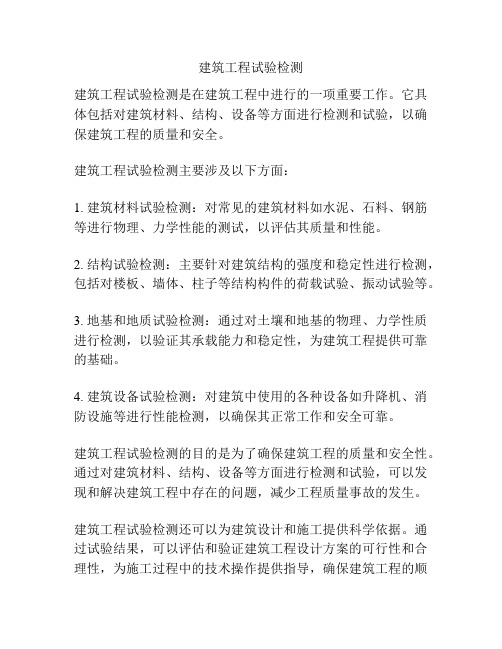 建筑工程试验检测

建筑工程试验检测是在建筑工程中进行的一项重要工作。它具体包括对建筑材料、结构、设备等方面进行检测和试验，以确保建筑工程的质量和安全。

建筑工程试验检测主要涉及以下方面：

1. 建筑材料试验检测：对常见的建筑材料如水泥、石料、钢筋等进行物理、力学性能的测试，以评估其质量和性能。

2. 结构试验检测：主要针对建筑结构的强度和稳定性进行检测，包括对楼板、墙体、柱子等结构构件的荷载试验、振动试验等。

3. 地基和地质试验检测：通过对土壤和地基的物理、力学性质进行检测，以验证其承载能力和稳定性，为建筑工程提供可靠的基础。

4. 建筑设备试验检测：对建筑中使用的各种设备如升降机、消防设施等进行性能检测，以确保其正常工作和安全可靠。

建筑工程试验检测的目的是为了确保建筑工程的质量和安全性。通过对建筑材料、结构、设备等方面进行检测和试验，可以发现和解决建筑工程中存在的问题，减少工程质量事故的发生。

建筑工程试验检测还可以为建筑设计和施工提供科学依据。通过试验结果，可以评估和验证建筑工程设计方案的可行性和合理性，为施工过程中的技术操作提供指导，确保建筑工程的顺